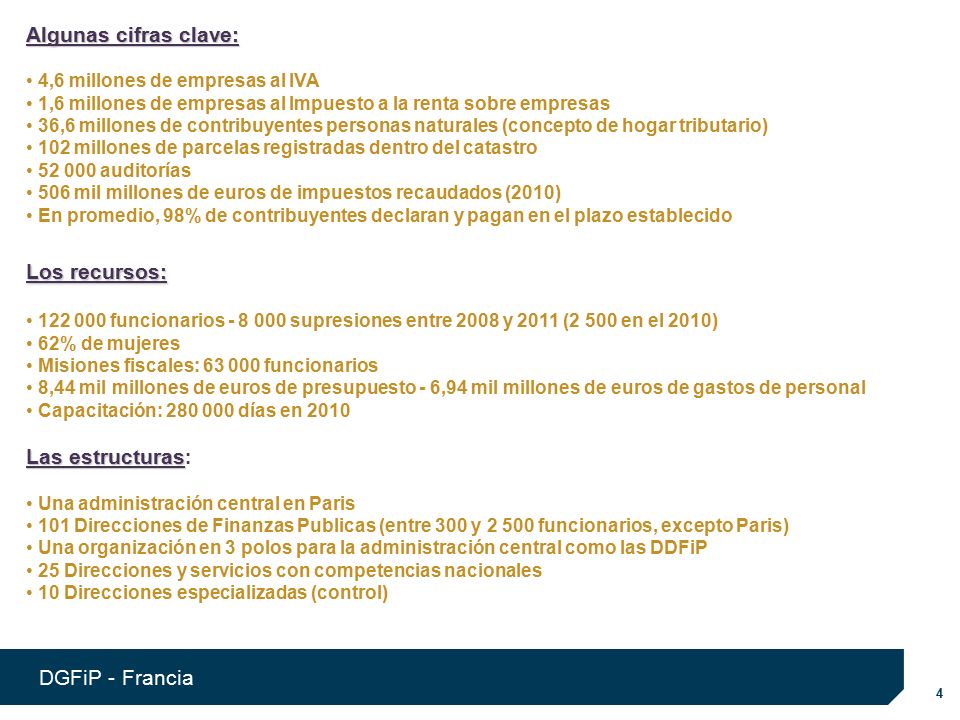 Algunas cifras clave:

• 4,6 millones de empresas al IVA
• 1,6 millones de empresas al Impuesto a la renta sobre empresas
• 36,6 millones de contribuyentes personas naturales (concepto de hogar tributario)
• 102 millones de parcelas registradas dentro del catastro
• 52 000 auditorías
• 506 mil millones de euros de impuestos recaudados (2010)
• En promedio, 98% de contribuyentes declaran y pagan en el plazo establecido

Los recursos:

• 122 000 funcionarios - 8 000 supresiones entre 2008 y 2011 (2 500 en el 2010)
• 62% de mujeres
• Misiones fiscales: 63 000 funcionarios
• 8,44 mil millones de euros de presupuesto - 6,94 mil millones de euros de gastos de personal
• Capacitación: 280 000 días en 2010

Las estructuras:

• Una administración central en Paris
• 101 Direcciones de Finanzas Publicas (entre 300 y 2 500 funcionarios, excepto Paris)
• Una organización en 3 polos para la administración central como las DDFiP
• 25 Direcciones y servicios con competencias nacionales
• 10 Direcciones especializadas (control)

DGFiP - Francia

4